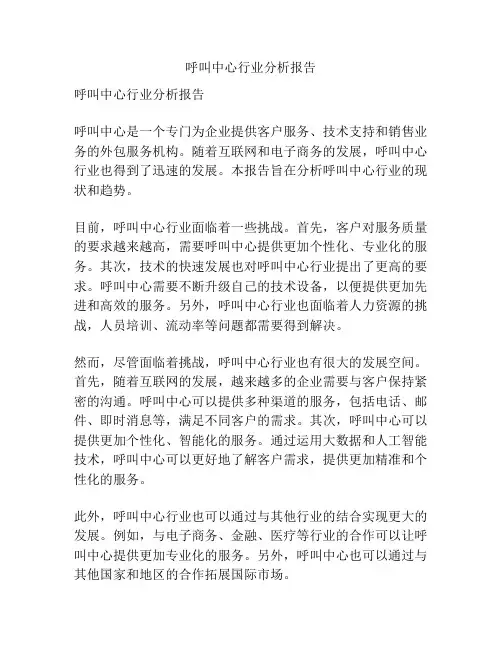 呼叫中心行业分析报告

呼叫中心行业分析报告

呼叫中心是一个专门为企业提供客户服务、技术支持和销售业务的外包服务机构。随着互联网和电子商务的发展，呼叫中心行业也得到了迅速的发展。本报告旨在分析呼叫中心行业的现状和趋势。

目前，呼叫中心行业面临着一些挑战。首先，客户对服务质量的要求越来越高，需要呼叫中心提供更加个性化、专业化的服务。其次，技术的快速发展也对呼叫中心行业提出了更高的要求。呼叫中心需要不断升级自己的技术设备，以便提供更加先进和高效的服务。另外，呼叫中心行业也面临着人力资源的挑战，人员培训、流动率等问题都需要得到解决。

然而，尽管面临着挑战，呼叫中心行业也有很大的发展空间。首先，随着互联网的发展，越来越多的企业需要与客户保持紧密的沟通。呼叫中心可以提供多种渠道的服务，包括电话、邮件、即时消息等，满足不同客户的需求。其次，呼叫中心可以提供更加个性化、智能化的服务。通过运用大数据和人工智能技术，呼叫中心可以更好地了解客户需求，提供更加精准和个性化的服务。

此外，呼叫中心行业也可以通过与其他行业的结合实现更大的发展。例如，与电子商务、金融、医疗等行业的合作可以让呼叫中心提供更加专业化的服务。另外，呼叫中心也可以通过与其他国家和地区的合作拓展国际市场。